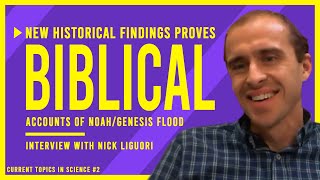 NEW HISTORICAL FINDINGS PROVES

BIBLICAL

ACCOUNTS OF NOAH/GENESIS FLOOD

INTERVIEW WITH NICK LIGUORI

CURRENT TOPICS IN SCIENCE #2